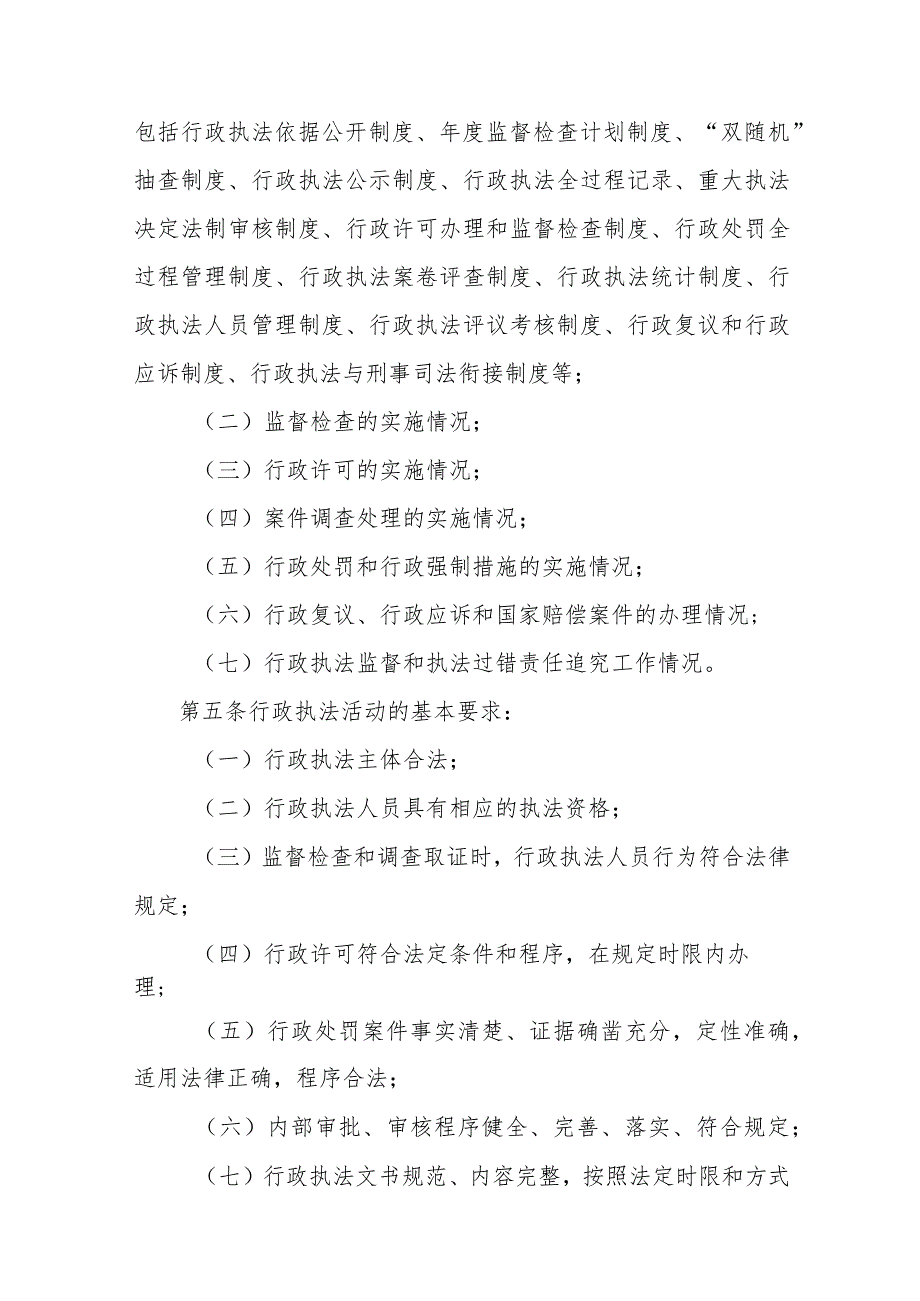 包括行政执法依据公开制度、年度监督检查计划制度、“双随机”抽查制度、行政执法公示制度、行政执法全过程记录、重大执法决定法制审核制度、行政许可办理和监督检查制度、行政处罚全过程管理制度、行政执法案卷评查制度、行政执法统计制度、行政执法人员管理制度、行政执法评议考核制度、行政复议和行政应诉制度、行政执法与刑事司法衔接制度等；

（二）监督检查的实施情况；

（三）行政许可的实施情况；

（四）案件调查处理的实施情况；

（五）行政处罚和行政强制措施的实施情况；

（六）行政复议、行政应诉和国家赔偿案件的办理情况；

（七）行政执法监督和执法过错责任追究工作情况。

第五条行政执法活动的基本要求：

（一）行政执法主体合法；

（二）行政执法人员具有相应的执法资格；

（三）监督检查和调查取证时，行政执法人员行为符合法律规定；

（四）行政许可符合法定条件和程序，在规定时限内办理；

（五）行政处罚案件事实清楚、证据确凿充分，定性准确，适用法律正确，程序合法；

（六）内部审批、审核程序健全、完善、落实、符合规定；

（七）行政执法文书规范、内容完整，按照法定时限和方式